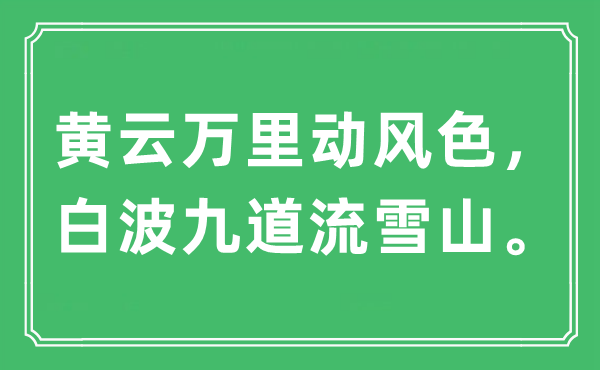 黄云万里动风色，
白波九道流雪山。